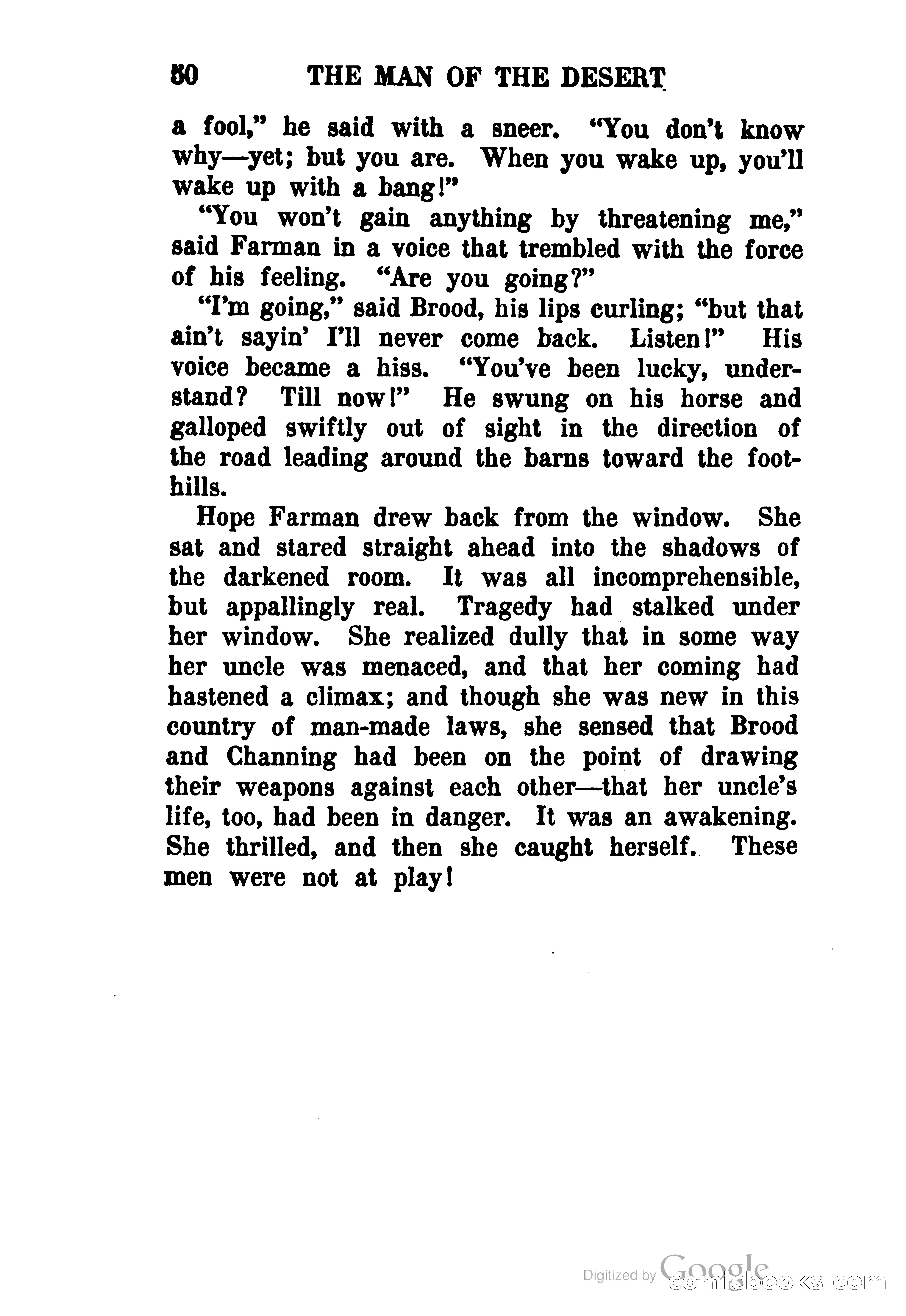 50 THE MAN OF THE DESERT

a fool," he said with a sneer. "You don't know why—yet; but you are. When you wake up, you'll wake up with a bang!"

"You won't gain anything by threatening me," said Farman in a voice that trembled with the force of his feeling. "Are you going?"

"I'm going," said Brood, his lips curling; "but that ain't sayin' I'll never come back. Listen!" His voice became a hiss. "You've been lucky, understand? Till now!" He swung on his horse and galloped swiftly out of sight in the direction of the road leading around the barns toward the foothills.

Hope Farman drew back from the window. She sat and stared straight ahead into the shadows of the darkened room. It was all incomprehensible, but appallingly real. Tragedy had stalked under her window. She realized dully that in some way her uncle was menaced, and that her coming had hastened a climax; and though she was new in this country of man-made laws, she sensed that Brood and Channing had been on the point of drawing their weapons against each other—that her uncle's life, too, had been in danger. It was an awakening. She thrilled, and then she caught herself. These men were not at play!

Digitized by Google
comicbooks.com